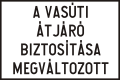 A VASÚTI
ÁTJÁRÓ
BIZTOSÍTÁSA
MEGVÁLTOZOTT